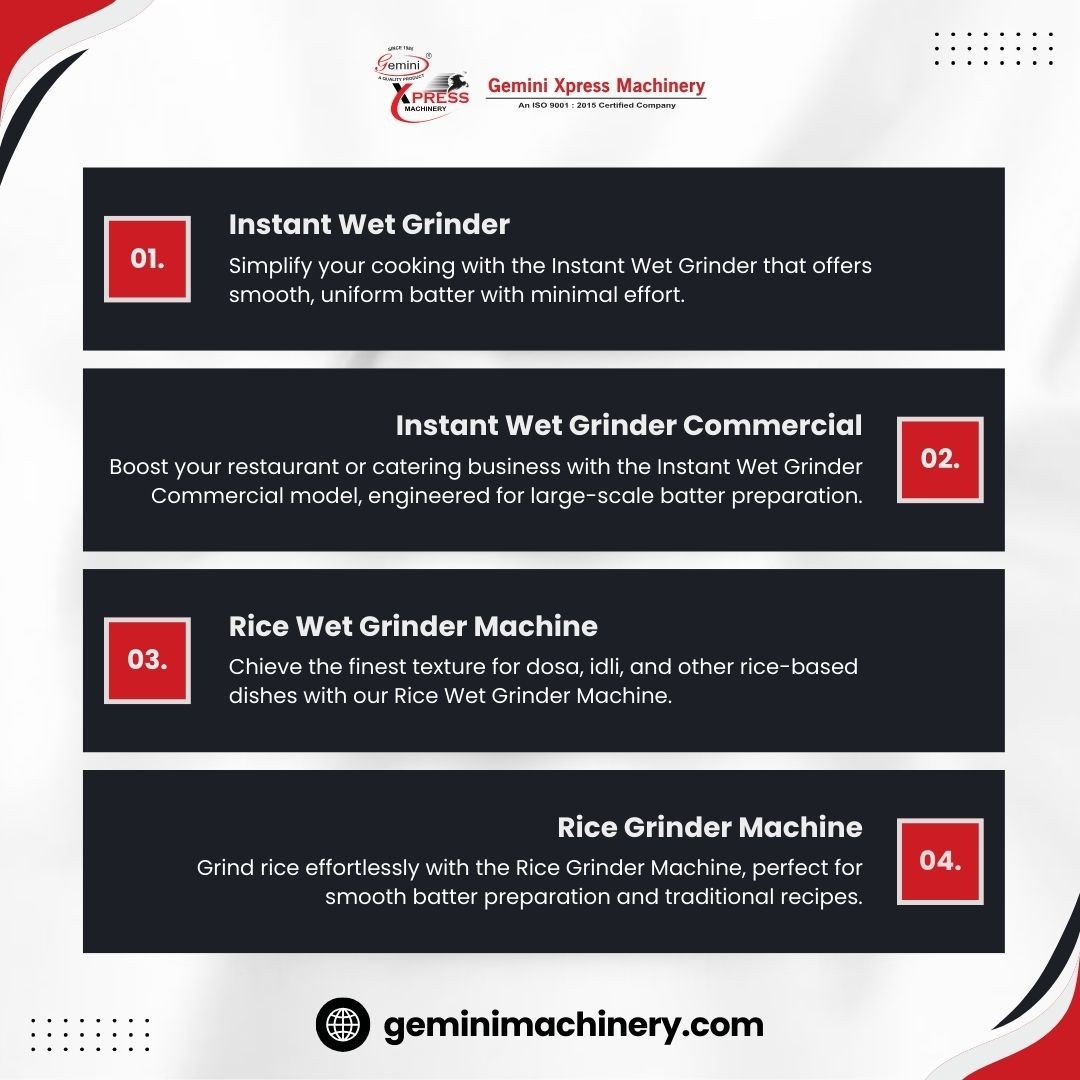 SINCE 1986
Gemini
A QUALITY PRODUCT
XPRESS
MACHINERY

Gemini Xpress Machinery
An ISO 9001 : 2015 Certified Company

01.
Instant Wet Grinder
Simplify your cooking with the Instant Wet Grinder that offers smooth, uniform batter with minimal effort.

Instant Wet Grinder Commercial
Boost your restaurant or catering business with the Instant Wet Grinder Commercial model, engineered for large-scale batter preparation.
02.

03.
Rice Wet Grinder Machine
Chieve the finest texture for dosa, idli, and other rice-based dishes with our Rice Wet Grinder Machine.

Rice Grinder Machine
Grind rice effortlessly with the Rice Grinder Machine, perfect for smooth batter preparation and traditional recipes.
04.

geminimachinery.com